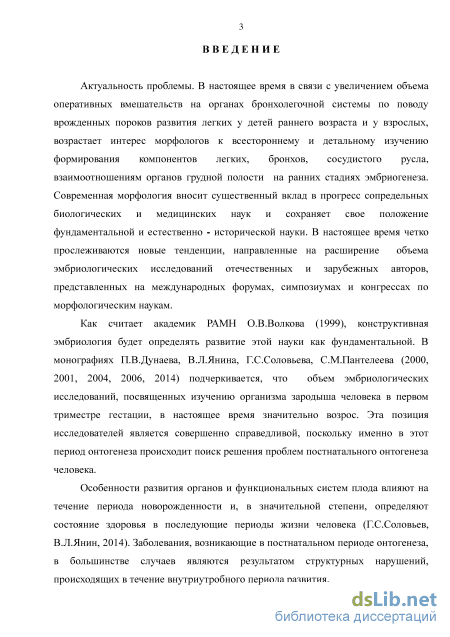 3

ВВЕДЕНИЕ

Актуальность проблемы. В настоящее время в связи с увеличением объема оперативных вмешательств на органах бронхолегочной системы по поводу врожденных пороков развития легких у детей раннего возраста и у взрослых, возрастает интерес морфологов к всестороннему и детальному изучению формирования компонентов легких, бронхов, сосудистого русла, взаимоотношениям органов грудной полости на ранних стадиях эмбриогенеза. Современная морфология вносит существенный вклад в прогресс сопредельных биологических и медицинских наук и сохраняет свое положение фундаментальной и естественно - исторической науки. В настоящее время четко прослеживаются новые тенденции, направленные на расширение объема эмбриологических исследований отечественных и зарубежных авторов, представленных на международных форумах, симпозиумах и конгрессах по морфологическим наукам.

Как считает академик РАМН О.В.Волкова (1999), конструктивная эмбриология будет определять развитие этой науки как фундаментальной. В монографиях П.В.Дунаева, В.Л.Янина, Г.С.Соловьева, С.М.Пантелеева (2000, 2001, 2004, 2006, 2014) подчеркивается, что объем эмбриологических исследований, посвященных изучению организма зародыша человека в первом триместре гестации, в настоящее время значительно возрос. Эта позиция исследователей является совершенно справедливой, поскольку именно в этот период онтогенеза происходит поиск решения проблем постнатального онтогенеза человека.

Особенности развития органов и функциональных систем плода влияют на течение периода новорожденности и, в значительной степени, определяют состояние здоровья в последующие периоды жизни человека (Г.С.Соловьев, В.Л.Янин, 2014). Заболевания, возникающие в постнатальном периоде онтогенеза, в большинстве случаев являются результатом структурных нарушений, происходящих в течение внутриутробного периода развития.

dsLib.net
библиотека диссертаций